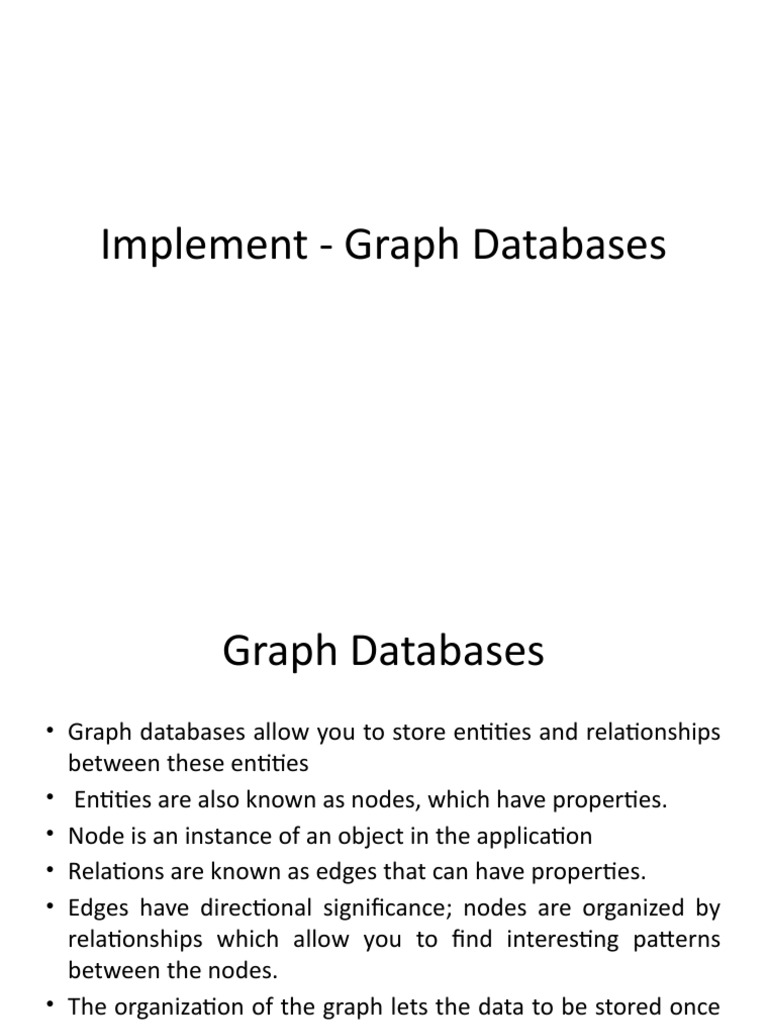 Implement - Graph Databases

Graph Databases

• Graph databases allow you to store entities and relationships between these entities
• Entities are also known as nodes, which have properties.
• Node is an instance of an object in the application
• Relations are known as edges that can have properties.
• Edges have directional significance; nodes are organized by relationships which allow you to find interesting patterns between the nodes.
• The organization of the graph lets the data to be stored once